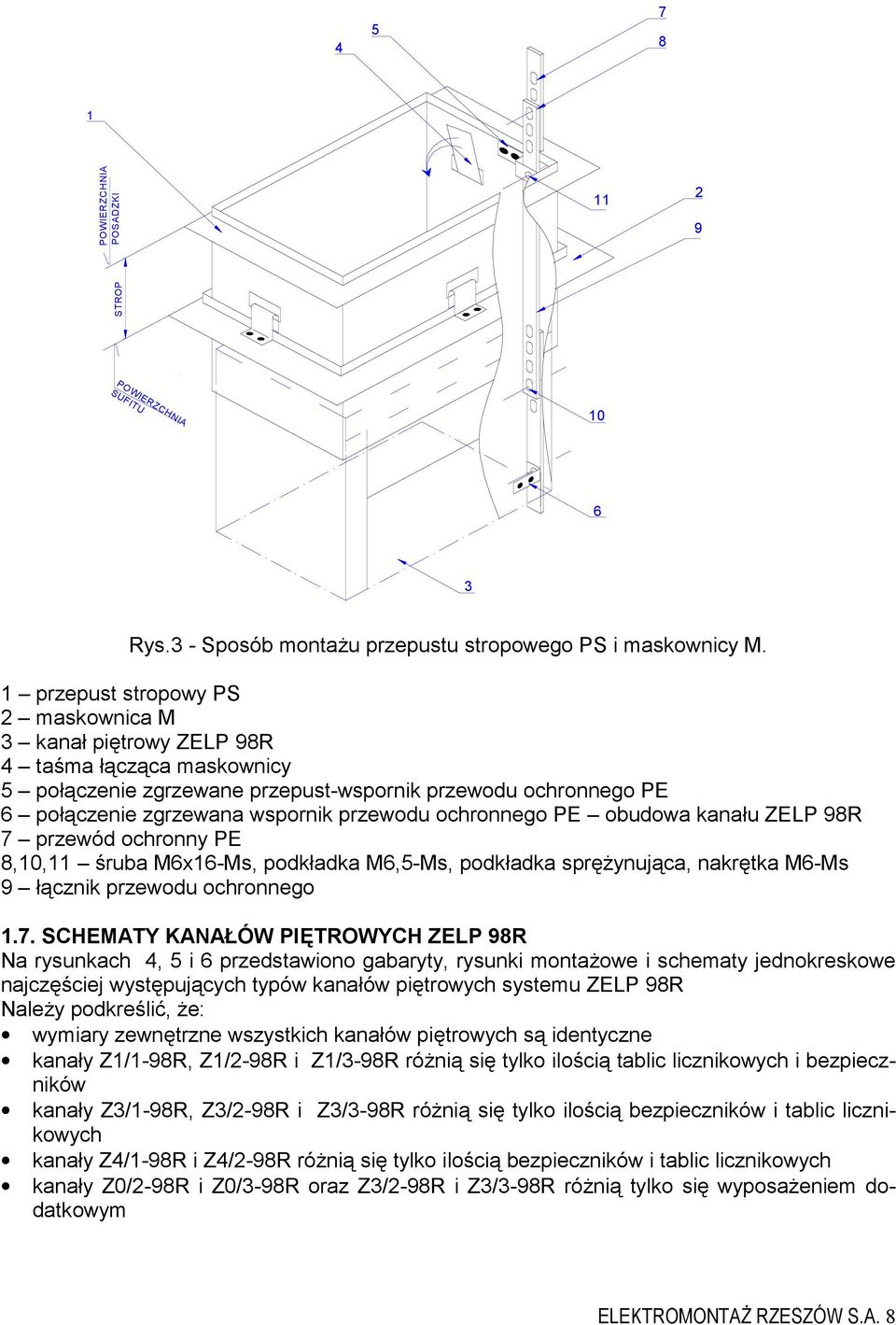 7
5
8
4
1
POWIERZCHNIA POSADZKI
11
2
9
STROP
POWIERZCHNIA SUFITU
10
6
3

Rys.3 - Sposób montażu przepustu stropowego PS i maskownicy M.

1 – przepust stropowy PS
2 – maskownica M
3 – kanał piętrowy ZELP 98R
4 – taśma łącząca maskownicy
5 – połączenie zgrzewane przepust-wspornik przewodu ochronnego PE
6 – połączenie zgrzewana wspornik przewodu ochronnego PE – obudowa kanału ZELP 98R
7 – przewód ochronny PE
8,10,11 – śruba M6x16-Ms, podkładka M6,5-Ms, podkładka sprężynująca, nakrętka M6-Ms
9 – łącznik przewodu ochronnego

1.7. SCHEMATY KANAŁÓW PIĘTROWYCH ZELP 98R
Na rysunkach 4, 5 i 6 przedstawiono gabaryty, rysunki montażowe i schematy jednokreskowe najczęściej występujących typów kanałów piętrowych systemu ZELP 98R
Należy podkreślić, że:
• wymiary zewnętrzne wszystkich kanałów piętrowych są identyczne
• kanały Z1/1-98R, Z1/2-98R i Z1/3-98R różnią się tylko ilością tablic licznikowych i bezpieczników
• kanały Z3/1-98R, Z3/2-98R i Z3/3-98R różnią się tylko ilością bezpieczników i tablic licznikowych
• kanały Z4/1-98R i Z4/2-98R różnią się tylko ilością bezpieczników i tablic licznikowych
• kanały Z0/2-98R i Z0/3-98R oraz Z3/2-98R i Z3/3-98R różnią tylko się wyposażeniem dodatkowym

ELEKTROMONTAŻ RZESZÓW S.A. 8